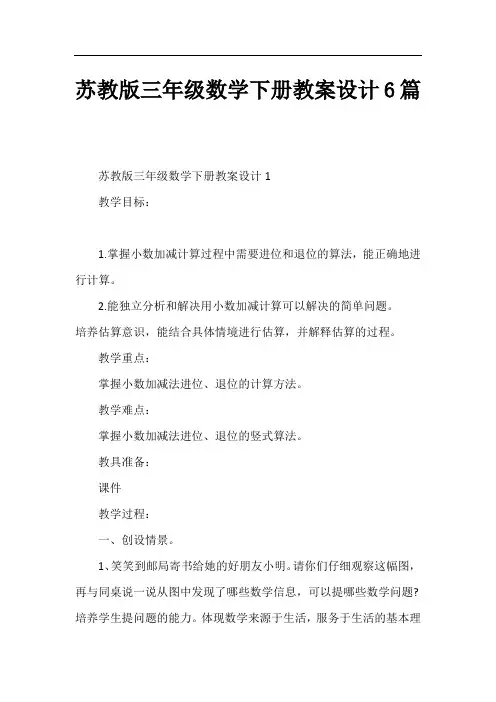 苏教版三年级数学下册教案设计6篇

苏教版三年级数学下册教案设计1

教学目标：

1.掌握小数加减计算过程中需要进位和退位的算法，能正确地进行计算。

2.能独立分析和解决用小数加减计算可以解决的简单问题。

培养估算意识，能结合具体情境进行估算，并解释估算的过程。

教学重点：

掌握小数加减法进位、退位的计算方法。

教学难点：

掌握小数加减法进位、退位的竖式算法。

教具准备：

课件

教学过程：

一、创设情景。

1、笑笑到邮局寄书给她的好朋友小明。请你们仔细观察这幅图，再与同桌说一说从图中发现了哪些数学信息，可以提哪些数学问题？培养学生提问题的能力。体现数学来源于生活，服务于生活的基本理